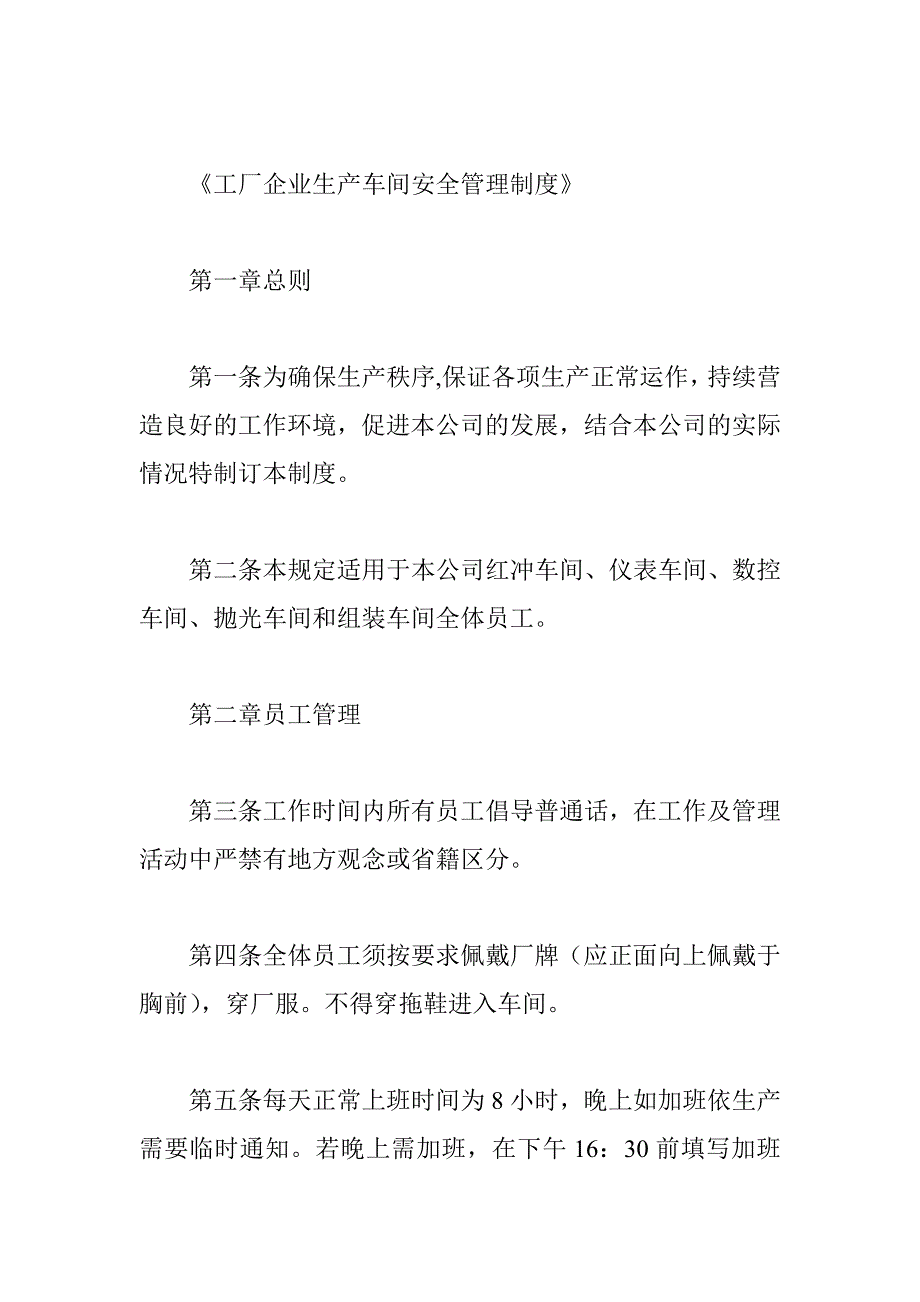 《工厂企业生产车间安全管理制度》

第一章总则

第一条为确保生产秩序,保证各项生产正常运作，持续营造良好的工作环境，促进本公司的发展，结合本公司的实际情况特制订本制度。

第二条本规定适用于本公司红冲车间、仪表车间、数控车间、抛光车间和组装车间全体员工。

第二章员工管理

第三条工作时间内所有员工倡导普通话，在工作及管理活动中严禁有地方观念或省籍区分。

第四条全体员工须按要求佩戴厂牌（应正面向上佩戴于胸前），穿厂服。不得穿拖鞋进入车间。

第五条每天正常上班时间为 8 小时，晚上如加班依生产需要临时通知。若晚上需加班，在下午 16：30 前填写加班